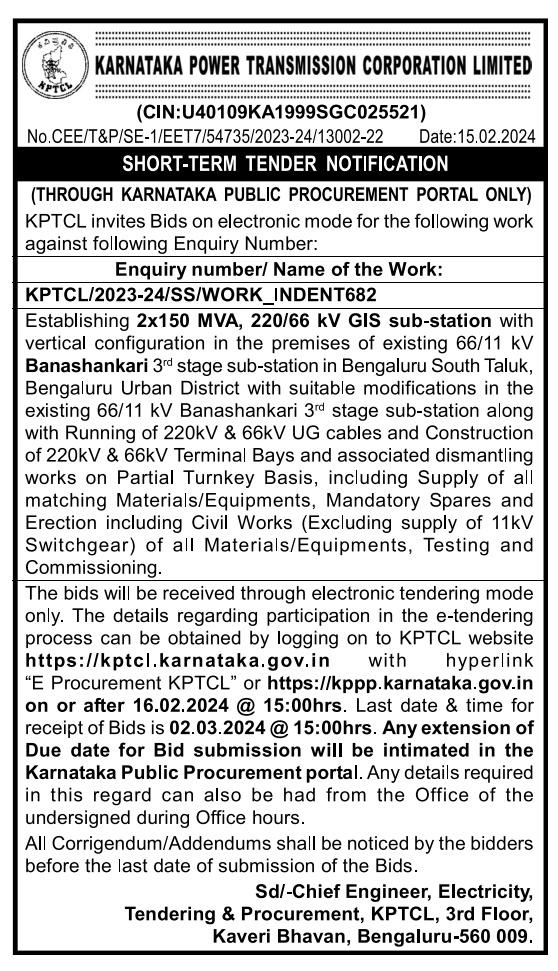 KPTCL

KARNATAKA POWER TRANSMISSION CORPORATION LIMITED

(CIN:U40109KA1999SGC025521)

No.CEE/T&P/SE-1/EET7/54735/2023-24/13002-22 Date:15.02.2024

SHORT-TERM TENDER NOTIFICATION

(THROUGH KARNATAKA PUBLIC PROCUREMENT PORTAL ONLY)

KPTCL invites Bids on electronic mode for the following work against following Enquiry Number:

Enquiry number/ Name of the Work:

KPTCL/2023-24/SS/WORK_INDENT682

Establishing 2x150 MVA, 220/66 kV GIS sub-station with vertical configuration in the premises of existing 66/11 kV Banashankari 3rd stage sub-station in Bengaluru South Taluk, Bengaluru Urban District with suitable modifications in the existing 66/11 kV Banashankari 3rd stage sub-station along with Running of 220kV & 66kV UG cables and Construction of 220kV & 66kV Terminal Bays and associated dismantling works on Partial Turnkey Basis, including Supply of all matching Materials/Equipments, Mandatory Spares and Erection including Civil Works (Excluding supply of 11kV Switchgear) of all Materials/Equipments, Testing and Commissioning.

The bids will be received through electronic tendering mode only. The details regarding participation in the e-tendering process can be obtained by logging on to KPTCL website https://kptcl.karnataka.gov.in with hyperlink "E Procurement KPTCL" or https://kppp.karnataka.gov.in on or after 16.02.2024 @ 15:00hrs. Last date & time for receipt of Bids is 02.03.2024 @ 15:00hrs. Any extension of Due date for Bid submission will be intimated in the Karnataka Public Procurement portal. Any details required in this regard can also be had from the Office of the undersigned during Office hours.

All Corrigendum/Addendums shall be noticed by the bidders before the last date of submission of the Bids.

Sd/-Chief Engineer, Electricity, Tendering & Procurement, KPTCL, 3rd Floor, Kaveri Bhavan, Bengaluru-560 009.